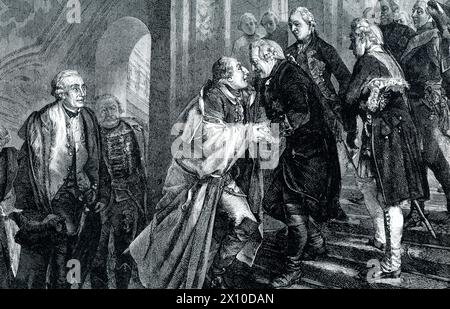 a
alamy
a
a
alamy - 2X10DAN